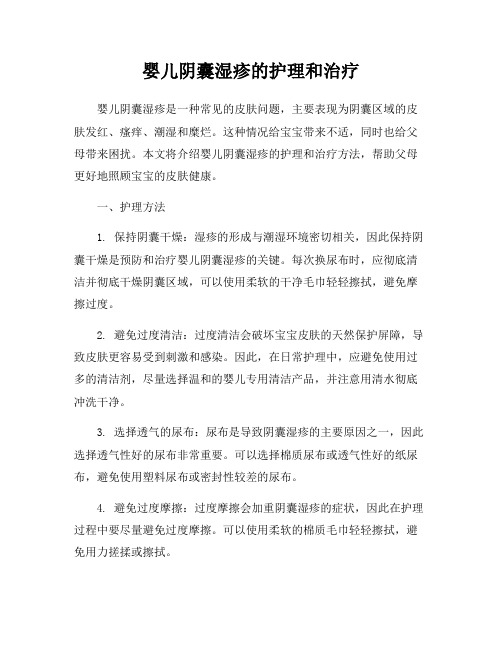 婴儿阴囊湿疹的护理和治疗

婴儿阴囊湿疹是一种常见的皮肤问题，主要表现为阴囊区域的皮肤发红、瘙痒、潮湿和糜烂。这种情况给宝宝带来不适，同时也给父母带来困扰。本文将介绍婴儿阴囊湿疹的护理和治疗方法，帮助父母更好地照顾宝宝的皮肤健康。

一、护理方法

1. 保持阴囊干燥：湿疹的形成与潮湿环境密切相关，因此保持阴囊干燥是预防和治疗婴儿阴囊湿疹的关键。每次换尿布时，应彻底清洁并彻底干燥阴囊区域，可以使用柔软的干净毛巾轻轻擦拭，避免摩擦过度。

2. 避免过度清洁：过度清洁会破坏宝宝皮肤的天然保护屏障，导致皮肤更容易受到刺激和感染。因此，在日常护理中，应避免使用过多的清洁剂，尽量选择温和的婴儿专用清洁产品，并注意用清水彻底冲洗干净。

3. 选择透气的尿布：尿布是导致阴囊湿疹的主要原因之一，因此选择透气性好的尿布非常重要。可以选择棉质尿布或透气性好的纸尿布，避免使用塑料尿布或密封性较差的尿布。

4. 避免过度摩擦：过度摩擦会加重阴囊湿疹的症状，因此在护理过程中要尽量避免过度摩擦。可以使用柔软的棉质毛巾轻轻擦拭，避免用力搓揉或擦拭。